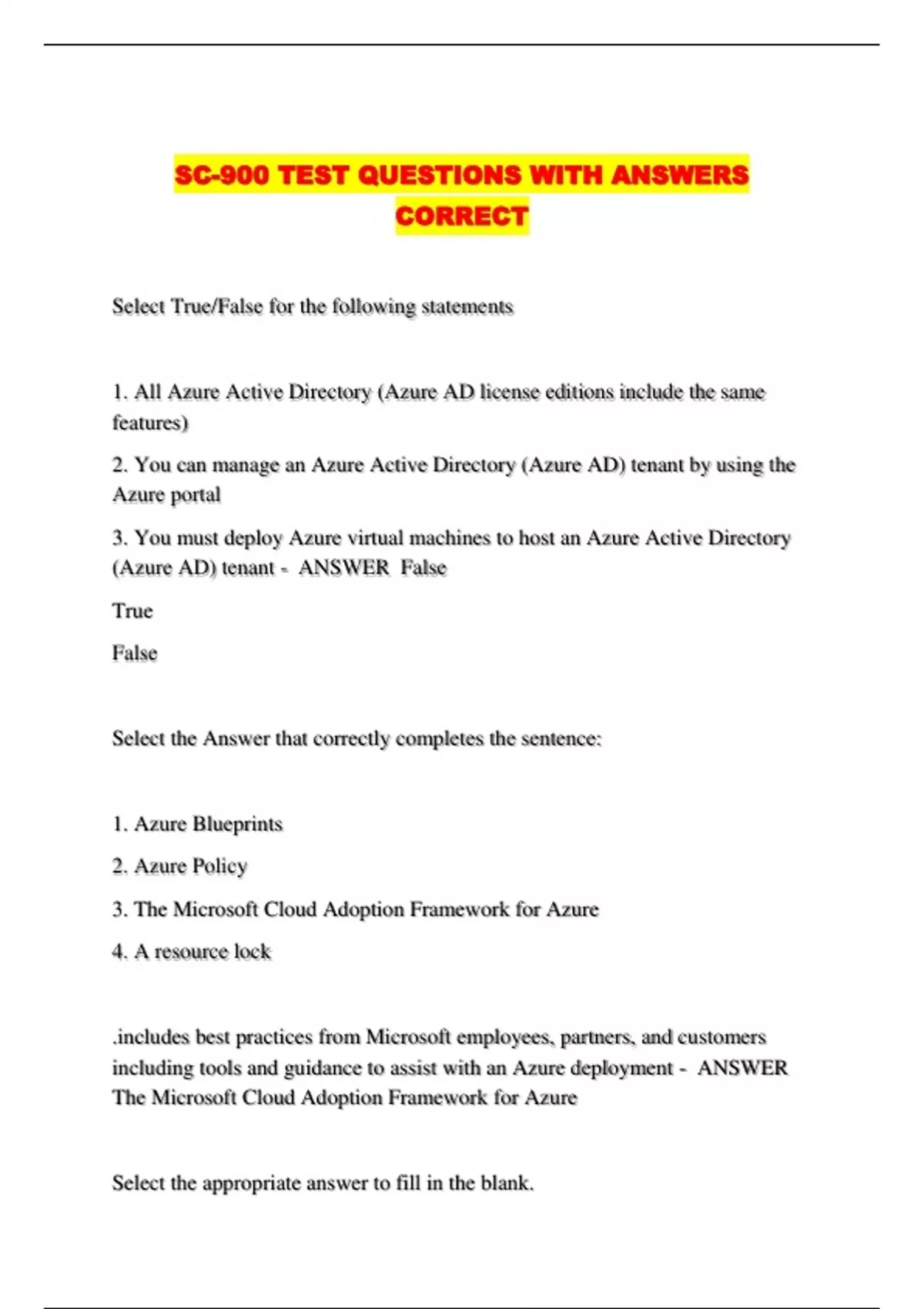 SC-900 TEST QUESTIONS WITH ANSWERS CORRECT

Select True/False for the following statements

1. All Azure Active Directory (Azure AD license editions include the same features)

2. You can manage an Azure Active Directory (Azure AD) tenant by using the Azure portal

3. You must deploy Azure virtual machines to host an Azure Active Directory (Azure AD) tenant - ANSWER False

True

False

Select the Answer that correctly completes the sentence:

1. Azure Blueprints

2. Azure Policy

3. The Microsoft Cloud Adoption Framework for Azure

4. A resource lock

.includes best practices from Microsoft employees, partners, and customers including tools and guidance to assist with an Azure deployment - ANSWER The Microsoft Cloud Adoption Framework for Azure

Select the appropriate answer to fill in the blank.